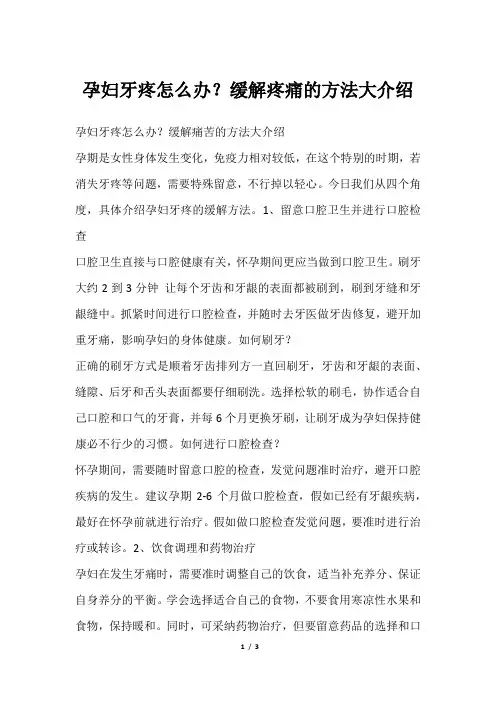 孕妇牙疼怎么办？缓解疼痛的方法大介绍

孕妇牙疼怎么办？缓解痛苦的方法大介绍

孕期是女性身体发生变化，免疫力相对较低，在这个特别的时期，若消失牙疼等问题，需要特殊留意，不行掉以轻心。今日我们从四个角度，具体介绍孕妇牙疼的缓解方法。1、留意口腔卫生并进行口腔检查

口腔卫生直接与口腔健康有关，怀孕期间更应当做到口腔卫生。刷牙大约 2 到 3 分钟 让每个牙齿和牙龈的表面都被刷到，刷到牙缝和牙龈缝中。抓紧时间进行口腔检查，并随时去牙医做牙齿修复，避开加重牙痛，影响孕妇的身体健康。如何刷牙？

正确的刷牙方式是顺着牙齿排列方一直回刷牙，牙齿和牙龈的表面、缝隙、后牙和舌头表面都要仔细刷洗。选择松软的刷毛，协作适合自己口腔和口气的牙膏，并每 6 个月更换牙刷，让刷牙成为孕妇保持健康必不行少的习惯。如何进行口腔检查？

怀孕期间，需要随时留意口腔的检查，发觉问题准时治疗，避开口腔疾病的发生。建议孕期 2-6 个月做口腔检查，假如已经有牙龈疾病，最好在怀孕前就进行治疗。假如做口腔检查发觉问题，要准时进行治疗或转诊。2、饮食调理和药物治疗

孕妇在发生牙痛时，需要准时调整自己的饮食，适当补充养分、保证自身养分的平衡。学会选择适合自己的食物，不要食用寒凉性水果和食物，保持暖和。同时，可采纳药物治疗，但要留意药品的选择和口

1 / 3